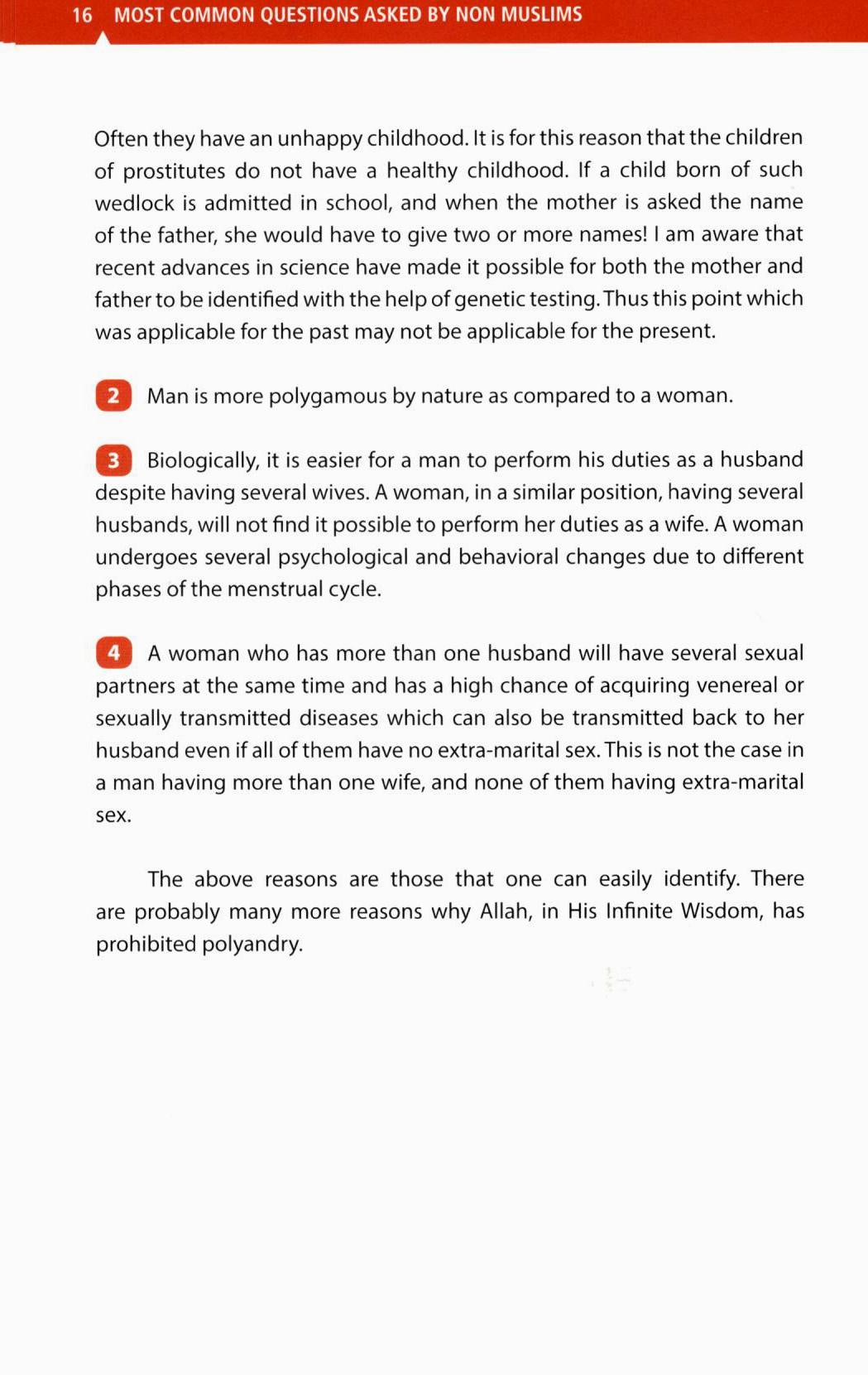 16 MOST COMMON QUESTIONS ASKED BY NON MUSLIMS

Often they have an unhappy childhood. It is for this reason that the children of prostitutes do not have a healthy childhood. If a child born of such wedlock is admitted in school, and when the mother is asked the name of the father, she would have to give two or more names! I am aware that recent advances in science have made it possible for both the mother and father to be identified with the help of genetic testing. Thus this point which was applicable for the past may not be applicable for the present.

2 Man is more polygamous by nature as compared to a woman.

3 Biologically, it is easier for a man to perform his duties as a husband despite having several wives. A woman, in a similar position, having several husbands, will not find it possible to perform her duties as a wife. A woman undergoes several psychological and behavioral changes due to different phases of the menstrual cycle.

4 A woman who has more than one husband will have several sexual partners at the same time and has a high chance of acquiring venereal or sexually transmitted diseases which can also be transmitted back to her husband even if all of them have no extra-marital sex. This is not the case in a man having more than one wife, and none of them having extra-marital sex.

The above reasons are those that one can easily identify. There are probably many more reasons why Allah, in His Infinite Wisdom, has prohibited polyandry.